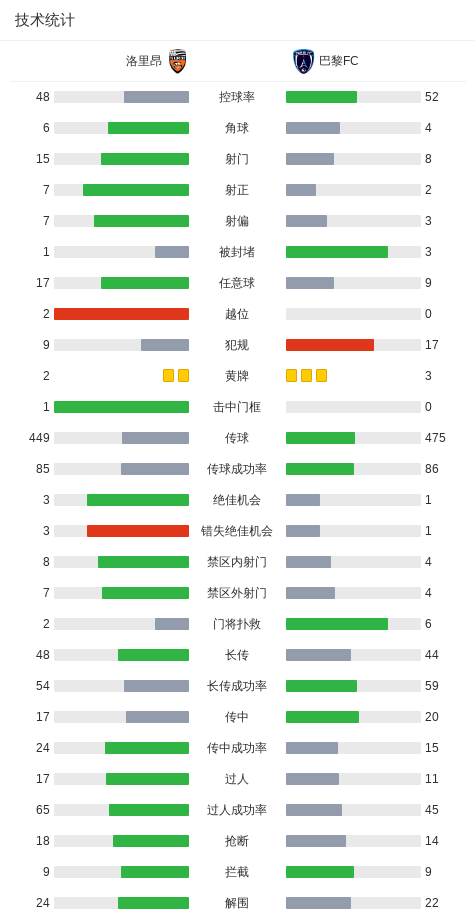 技术统计

| 洛里昂 | | 巴黎FC |
|---|---|---|
| 48 | 控球率 | 52 |
| 6 | 角球 | 4 |
| 15 | 射门 | 8 |
| 7 | 射正 | 2 |
| 7 | 射偏 | 3 |
| 1 | 被封堵 | 3 |
| 17 | 任意球 | 9 |
| 2 | 越位 | 0 |
| 9 | 犯规 | 17 |
| 2 | 黄牌 | 3 |
| 1 | 击中门框 | 0 |
| 449 | 传球 | 475 |
| 85 | 传球成功率 | 86 |
| 3 | 绝佳机会 | 1 |
| 3 | 错失绝佳机会 | 1 |
| 8 | 禁区内射门 | 4 |
| 7 | 禁区外射门 | 4 |
| 2 | 门将扑救 | 6 |
| 48 | 长传 | 44 |
| 54 | 长传成功率 | 59 |
| 17 | 传中 | 20 |
| 24 | 传中成功率 | 15 |
| 17 | 过人 | 11 |
| 65 | 过人成功率 | 45 |
| 18 | 抢断 | 14 |
| 9 | 拦截 | 9 |
| 24 | 解围 | 22 |